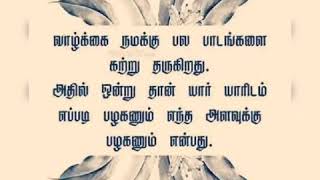 வாழ்க்கை நமக்கு பல பாடங்களை கற்று தருகிறது.
அதில் ஒன்று தான் யார் யாரிடம் எப்படி பழகனும் எந்த அளவுக்கு பழகனும் என்பது.